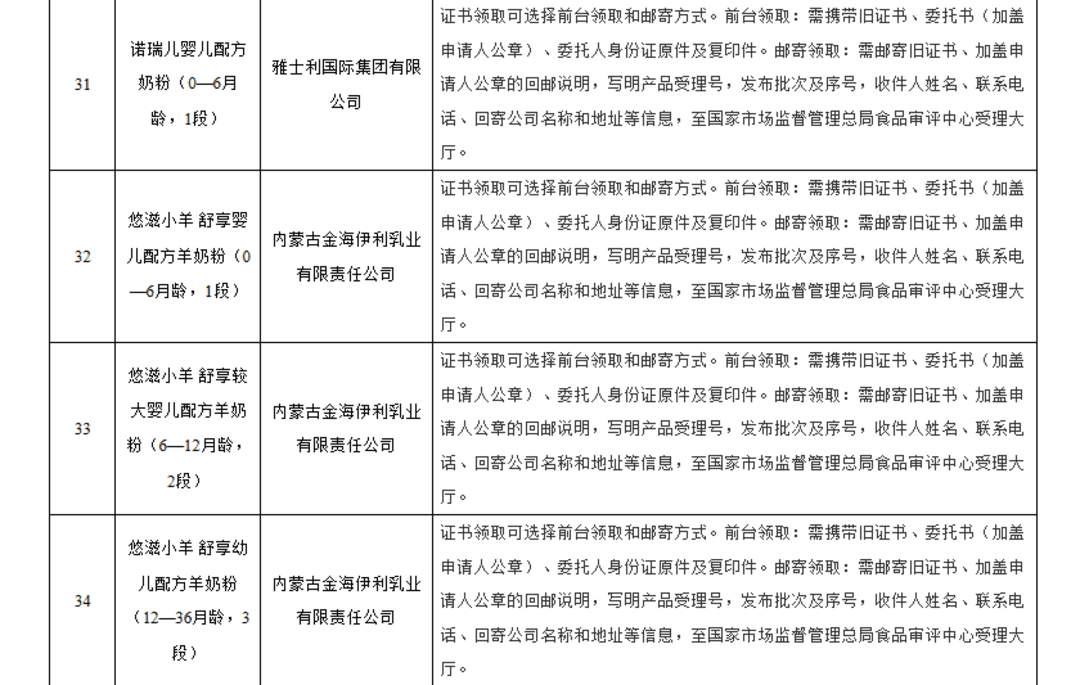 | 31 | 诺瑞儿婴儿配方奶粉（0—6月龄，1段） | 雅士利国际集团有限公司 | 证书领取可选择前台领取和邮寄方式。前台领取：需携带旧证书、委托书（加盖申请人公章）、委托人身份证原件及复印件。邮寄领取：需邮寄旧证书、加盖申请人公章的回邮说明，写明产品受理号，发布批次及序号，收件人姓名、联系电话、回寄公司名称和地址等信息，至国家市场监督管理总局食品审评中心受理大厅。 |
|---|---|---|---|
| 32 | 悠滋小羊 舒享婴儿配方羊奶粉（0—6月龄，1段） | 内蒙古金海伊利乳业有限责任公司 | 证书领取可选择前台领取和邮寄方式。前台领取：需携带旧证书、委托书（加盖申请人公章）、委托人身份证原件及复印件。邮寄领取：需邮寄旧证书、加盖申请人公章的回邮说明，写明产品受理号，发布批次及序号，收件人姓名、联系电话、回寄公司名称和地址等信息，至国家市场监督管理总局食品审评中心受理大厅。 |
| 33 | 悠滋小羊 舒享较大婴儿配方羊奶粉（6—12月龄，2段） | 内蒙古金海伊利乳业有限责任公司 | 证书领取可选择前台领取和邮寄方式。前台领取：需携带旧证书、委托书（加盖申请人公章）、委托人身份证原件及复印件。邮寄领取：需邮寄旧证书、加盖申请人公章的回邮说明，写明产品受理号，发布批次及序号，收件人姓名、联系电话、回寄公司名称和地址等信息，至国家市场监督管理总局食品审评中心受理大厅。 |
| 34 | 悠滋小羊 舒享幼儿配方羊奶粉（12—36月龄，3段） | 内蒙古金海伊利乳业有限责任公司 | 证书领取可选择前台领取和邮寄方式。前台领取：需携带旧证书、委托书（加盖申请人公章）、委托人身份证原件及复印件。邮寄领取：需邮寄旧证书、加盖申请人公章的回邮说明，写明产品受理号，发布批次及序号，收件人姓名、联系电话、回寄公司名称和地址等信息，至国家市场监督管理总局食品审评中心受理大厅。 |